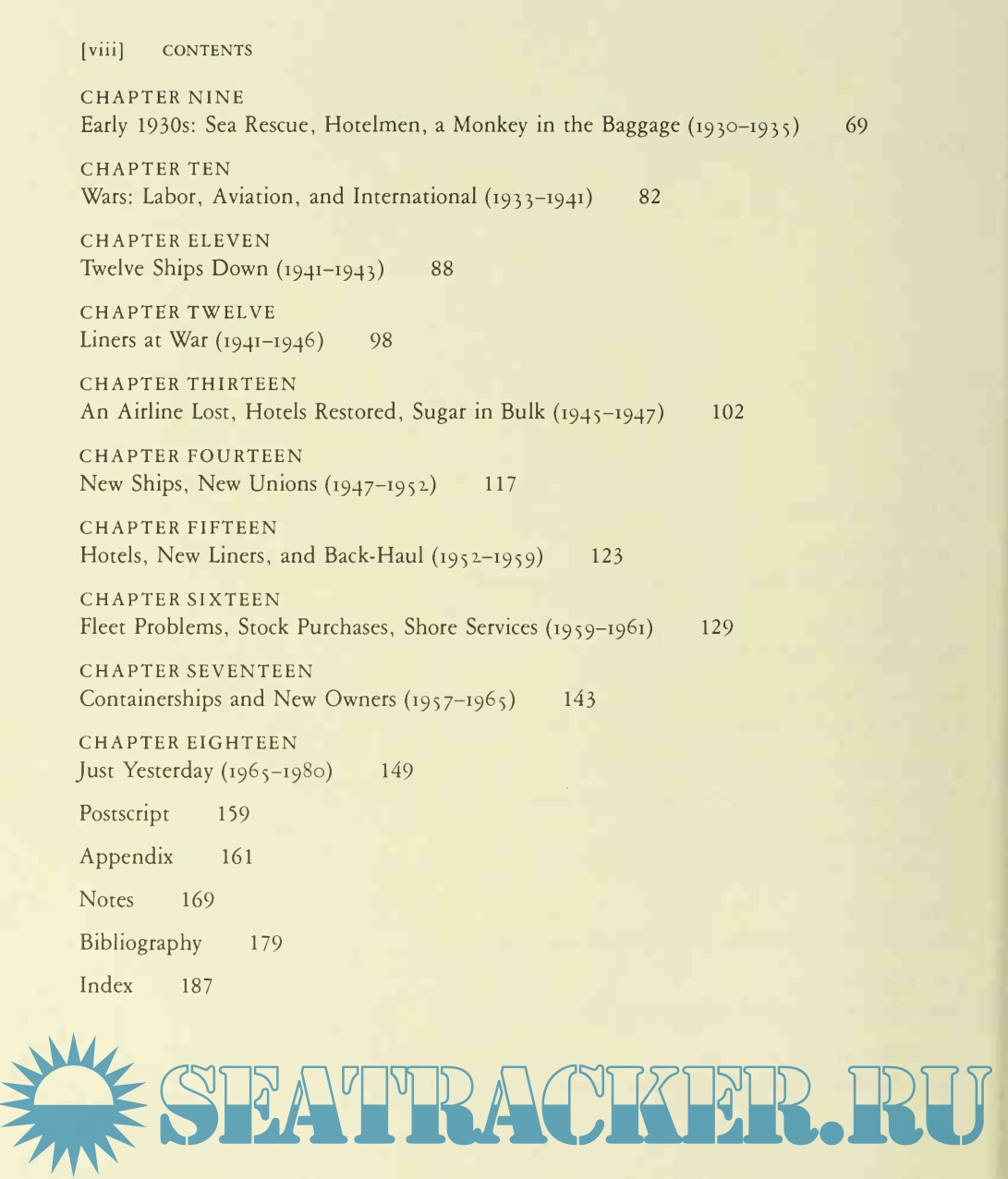 [viii] CONTENTS

CHAPTER NINE
Early 1930s: Sea Rescue, Hotelmen, a Monkey in the Baggage (1930–1935) 69

CHAPTER TEN
Wars: Labor, Aviation, and International (1933–1941) 82

CHAPTER ELEVEN
Twelve Ships Down (1941–1943) 88

CHAPTER TWELVE
Liners at War (1941–1946) 98

CHAPTER THIRTEEN
An Airline Lost, Hotels Restored, Sugar in Bulk (1945–1947) 102

CHAPTER FOURTEEN
New Ships, New Unions (1947–1952) 117

CHAPTER FIFTEEN
Hotels, New Liners, and Back-Haul (1952–1959) 123

CHAPTER SIXTEEN
Fleet Problems, Stock Purchases, Shore Services (1959–1961) 129

CHAPTER SEVENTEEN
Containerships and New Owners (1957–1965) 143

CHAPTER EIGHTEEN
Just Yesterday (1965–1980) 149

Postscript 159

Appendix 161

Notes 169

Bibliography 179

Index 187

SEATRACKER.RU